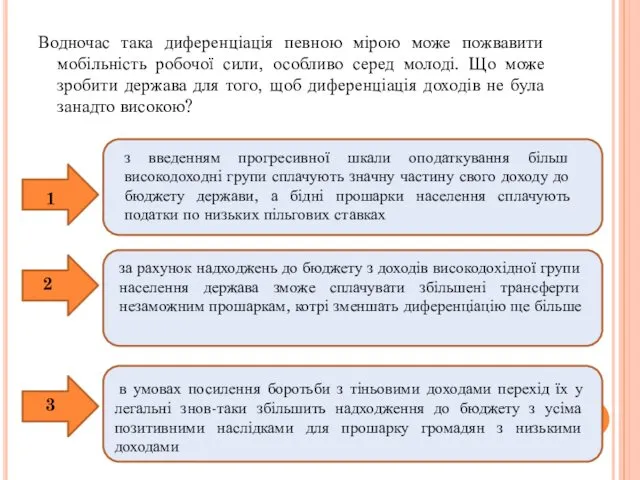 Водночас така диференціація певною мірою може пожвавити мобільність робочої сили, особливо серед молоді. Що може зробити держава для того, щоб диференціація доходів не була занадто високою?

1

з введенням прогресивної шкали оподаткування більш високодоходні групи сплачують значну частину свого доходу до бюджету держави, а бідні прошарки населення сплачують податки по низьких пільгових ставках

2

за рахунок надходжень до бюджету з доходів високодохідної групи населення держава зможе сплачувати збільшені трансферти незаможним прошаркам, котрі зменшать диференціацію ще більше

3

в умовах посилення боротьби з тіньовими доходами перехід їх у легальні знов-таки збільшить надходження до бюджету з усіма позитивними наслідками для прошарку громадян з низькими доходами